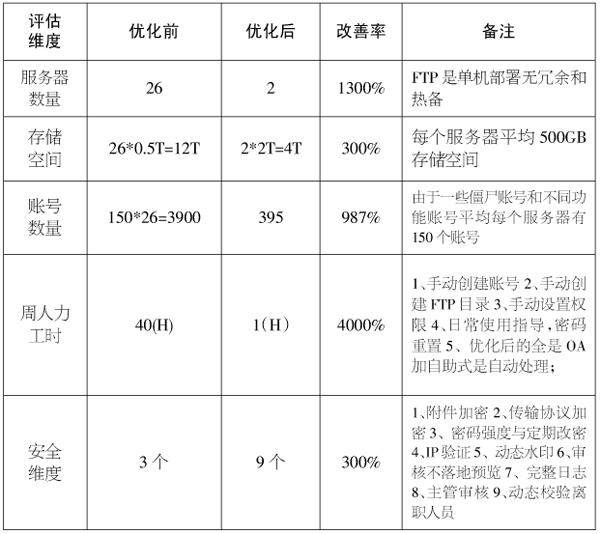 | 评估维度 | 优化前 | 优化后 | 改善率 | 备注 |
|---|---|---|---|---|
| 服务器数量 | 26 | 2 | 1300% | FTP 是单机部署无冗余和热备 |
| 存储空间 | 26*0.5T=12T | 2*2T=4T | 300% | 每个服务器平均 500GB 存储空间 |
| 账号数量 | 150*26=3900 | 395 | 987% | 由于一些僵尸账号和不同功能账号平均每个服务器有 150 个账号 |
| 周人力工时 | 40(H) | 1（H） | 4000% | 1、手动创建账号 2、手动创建 FTP 目录 3、手动设置权限 4、日常使用指导，密码重置 5、优化后的全是 OA 加自助式是自动处理； |
| 安全维度 | 3 个 | 9 个 | 300% | 1、附件加密 2、传输协议加密 3、密码强度与定期改密 4、IP 验证 5、动态水印 6、审核不落地预览 7、完整日志 8、主管审核 9、动态校验离职人员 |